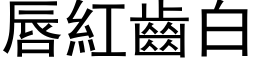 唇紅齒白